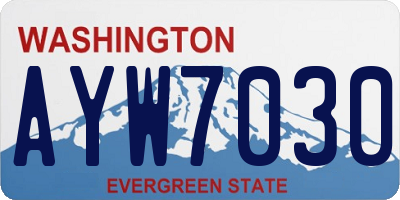 WASHINGTON
AYW7030
EVERGREEN STATE